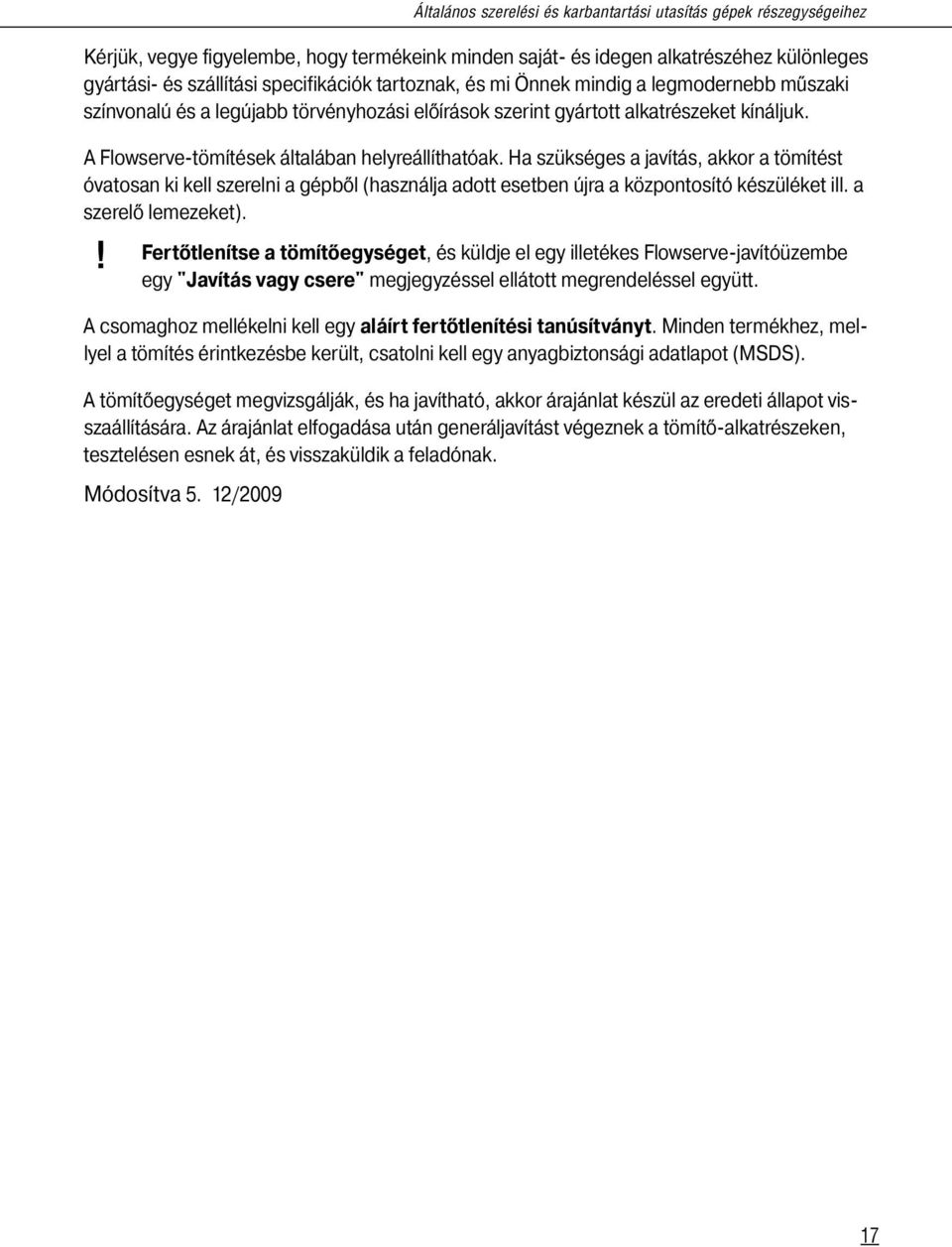 Általános szerelési és karbantartási utasítás gépek részegységeihez

Kérjük, vegye figyelembe, hogy termékeink minden saját- és idegen alkatrészéhez különleges gyártási- és szállítási specifikációk tartoznak, és mi Önnek mindig a legmodernebb műszaki színvonalú és a legújabb törvényhozási előírások szerint gyártott alkatrészeket kínáljuk.

A Flowserve-tömítések általában helyreállíthatóak. Ha szükséges a javítás, akkor a tömítést óvatosan ki kell szerelni a gépből (használja adott esetben újra a központosító készüléket ill. a szerelő lemezeket).

! Fertőtlenítse a tömítőegységet, és küldje el egy illetékes Flowserve-javítóüzembe egy "Javítás vagy csere" megjegyzéssel ellátott megrendeléssel együtt.

A csomaghoz mellékelni kell egy aláírt fertőtlenítési tanúsítványt. Minden termékhez, mellyel a tömítés érintkezésbe került, csatolni kell egy anyagbiztonsági adatlapot (MSDS).

A tömítőegységet megvizsgálják, és ha javítható, akkor árajánlat készül az eredeti állapot visszaállítására. Az árajánlat elfogadása után generáljavítást végeznek a tömítő-alkatrészeken, tesztelésen esnek át, és visszaküldik a feladónak.

Módosítva 5. 12/2009

17